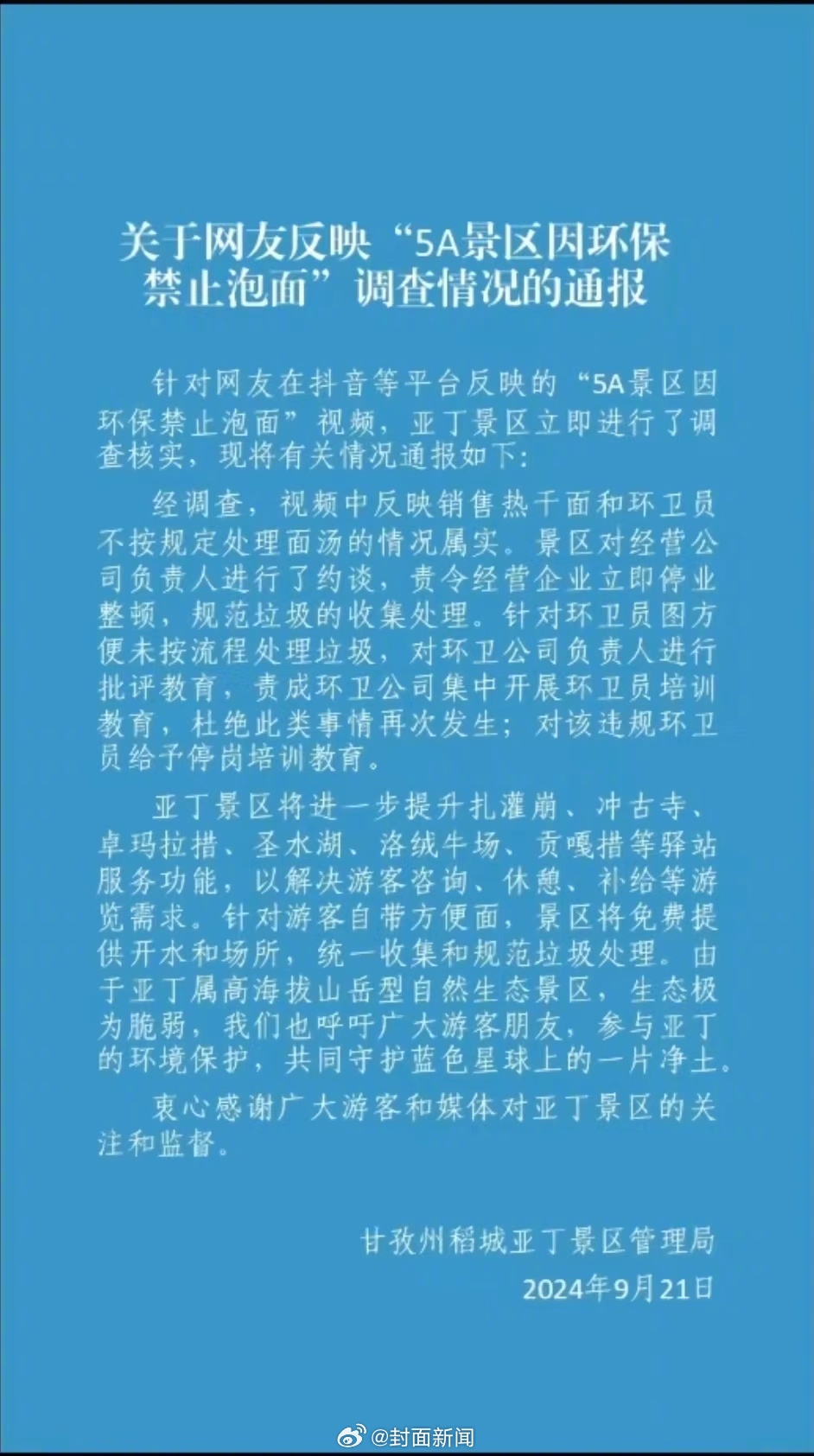 关于网友反映“5A景区因环保禁止泡面”调查情况的通报

针对网友在抖音等平台反映的“5A景区因环保禁止泡面”视频，亚丁景区立即进行了调查核实，现将有关情况通报如下：

经调查，视频中反映销售热干面和环卫员不按规定处理面汤的情况属实。景区对经营公司负责人进行了约谈，责令经营企业立即停业整顿，规范垃圾的收集处理。针对环卫员图方便未按流程处理垃圾，对环卫公司负责人进行批评教育，责成环卫公司集中开展环卫员培训教育，杜绝此类事情再次发生；对该违规环卫员给予停岗培训教育。

亚丁景区将进一步提升扎灌崩、冲古寺、卓玛拉措、圣水湖、洛绒牛场、贡嘎措等驿站服务功能，以解决游客咨询、休憩、补给等游览需求。针对游客自带方便面，景区将免费提供开水和场所，统一收集和规范垃圾处理。由于亚丁属高海拔山岳型自然生态景区，生态极为脆弱，我们也呼吁广大游客朋友，参与亚丁的环境保护，共同守护蓝色星球上的一片净土。

衷心感谢广大游客和媒体对亚丁景区的关注和监督。

甘孜州稻城亚丁景区管理局
2024年9月21日

@封面新闻